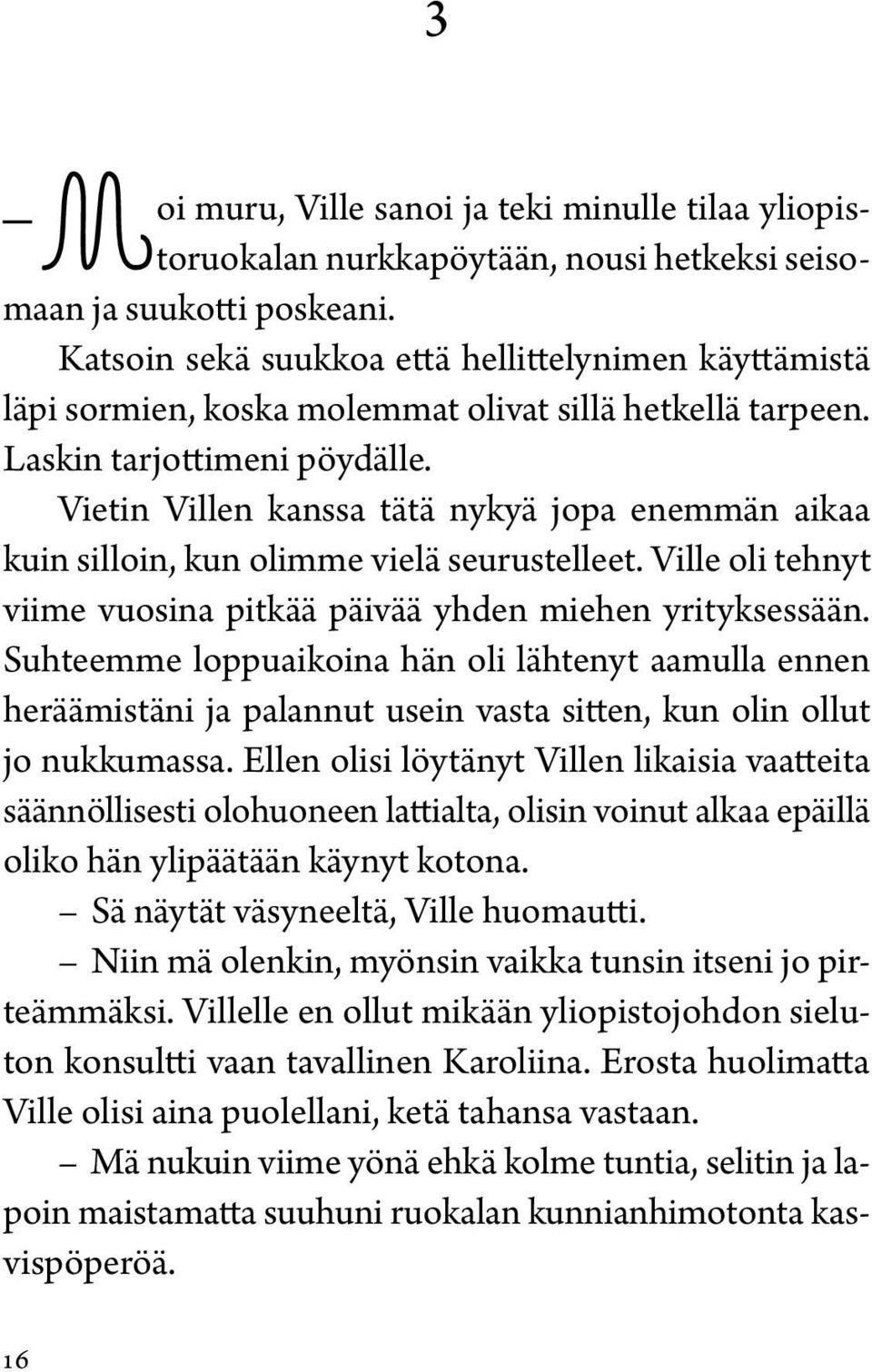 3

– Moi muru, Ville sanoi ja teki minulle tilaa yliopistoruokalan nurkkapöytään, nousi hetkeksi seisomaan ja suukotti poskeani.

Katsoin sekä suukkoa että hellittelynimen käyttämistä läpi sormien, koska molemmat olivat sillä hetkellä tarpeen. Laskin tarjottimeni pöydälle.

Vietin Villen kanssa tätä nykyä jopa enemmän aikaa kuin silloin, kun olimme vielä seurustelleet. Ville oli tehnyt viime vuosina pitkää päivää yhden miehen yrityksessään. Suhteemme loppuaikoina hän oli lähtenyt aamulla ennen heräämistäni ja palannut usein vasta sitten, kun olin ollut jo nukkumassa. Ellen olisi löytänyt Villen likaisia vaatteita säännöllisesti olohuoneen lattialta, olisin voinut alkaa epäillä oliko hän ylipäätään käynyt kotona.

– Sä näytät väsyneeltä, Ville huomautti.

– Niin mä olenkin, myönsin vaikka tunsin itseni jo pirteämmäksi. Villelle en ollut mikään yliopistojohdon sieluton konsultti vaan tavallinen Karoliina. Erosta huolimatta Ville olisi aina puolellani, ketä tahansa vastaan.

– Mä nukuin viime yönä ehkä kolme tuntia, selitin ja lapoin maistamatta suuhuni ruokalan kunnianhimotonta kasvispöperöä.

16